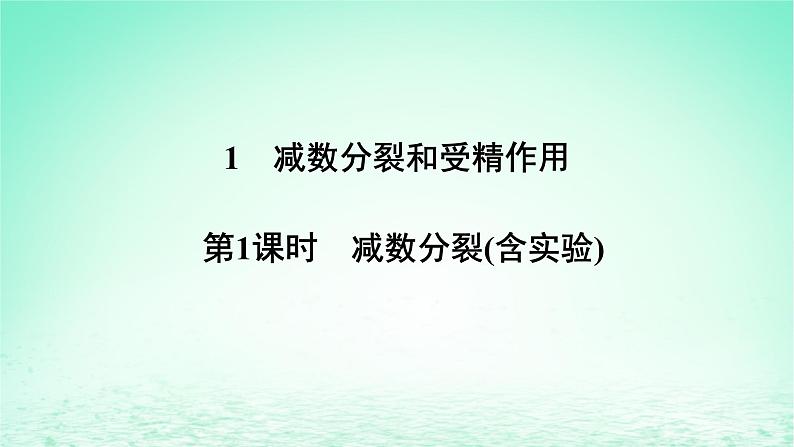 1　减数分裂和受精作用

第1课时　减数分裂(含实验)